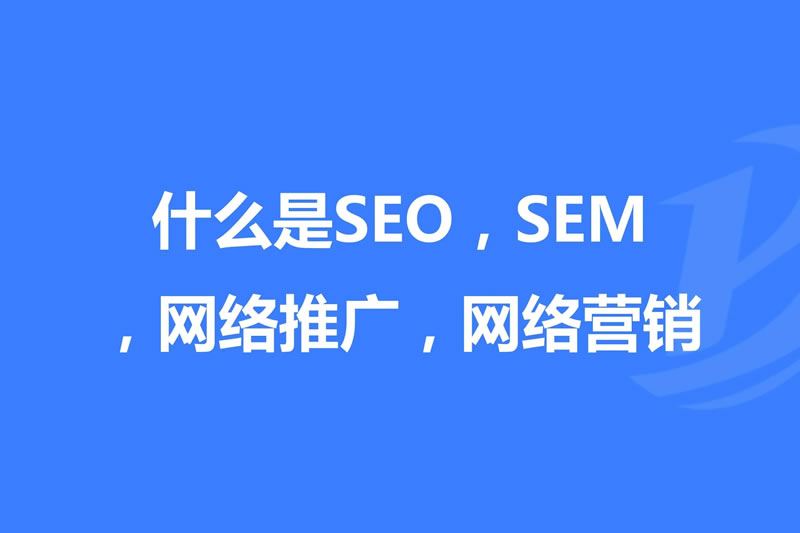 什么是SEO，SEM，网络推广，网络营销